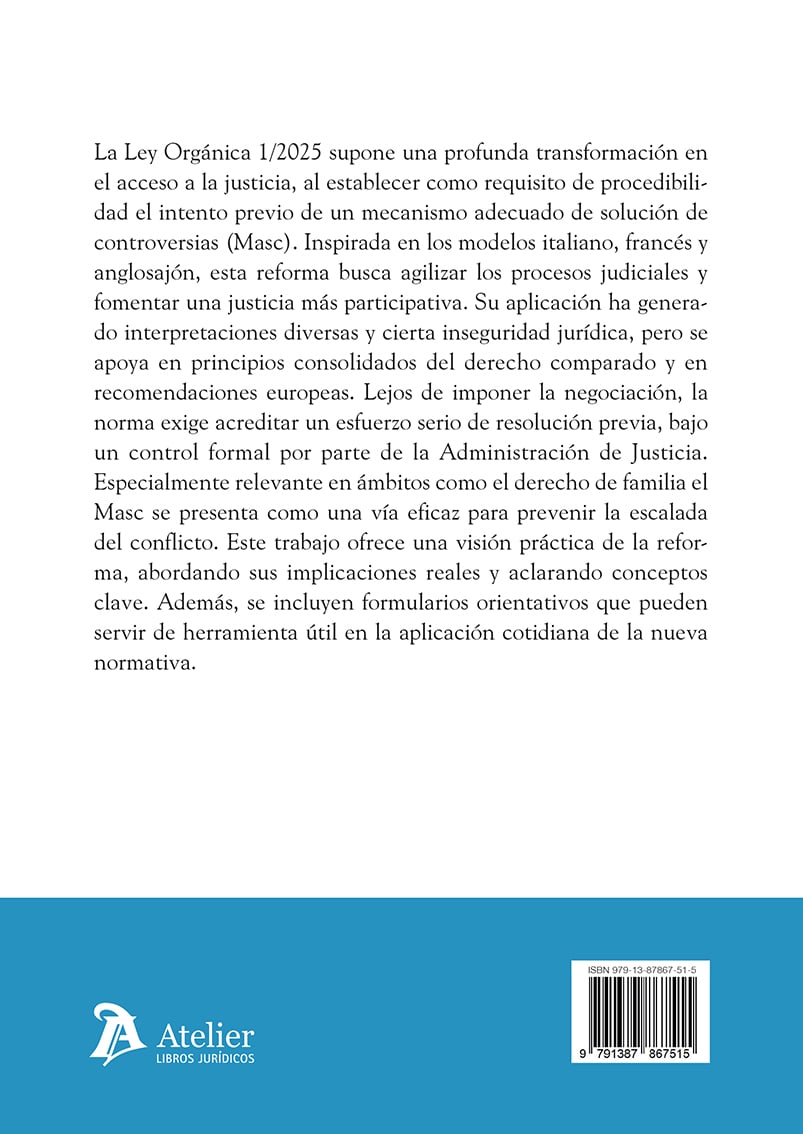 La Ley Orgánica 1/2025 supone una profunda transformación en el acceso a la justicia, al establecer como requisito de procedibilidad el intento previo de un mecanismo adecuado de solución de controversias (Masc). Inspirada en los modelos italiano, francés y anglosajón, esta reforma busca agilizar los procesos judiciales y fomentar una justicia más participativa. Su aplicación ha generado interpretaciones diversas y cierta inseguridad jurídica, pero se apoya en principios consolidados del derecho comparado y en recomendaciones europeas. Lejos de imponer la negociación, la norma exige acreditar un esfuerzo serio de resolución previa, bajo un control formal por parte de la Administración de Justicia. Especialmente relevante en ámbitos como el derecho de familia el Masc se presenta como una vía eficaz para prevenir la escalada del conflicto. Este trabajo ofrece una visión práctica de la reforma, abordando sus implicaciones reales y aclarando conceptos clave. Además, se incluyen formularios orientativos que pueden servir de herramienta útil en la aplicación cotidiana de la nueva normativa.

Atelier
LIBROS JURÍDICOS

ISBN 979-13-87867-51-5

9 791387 867515